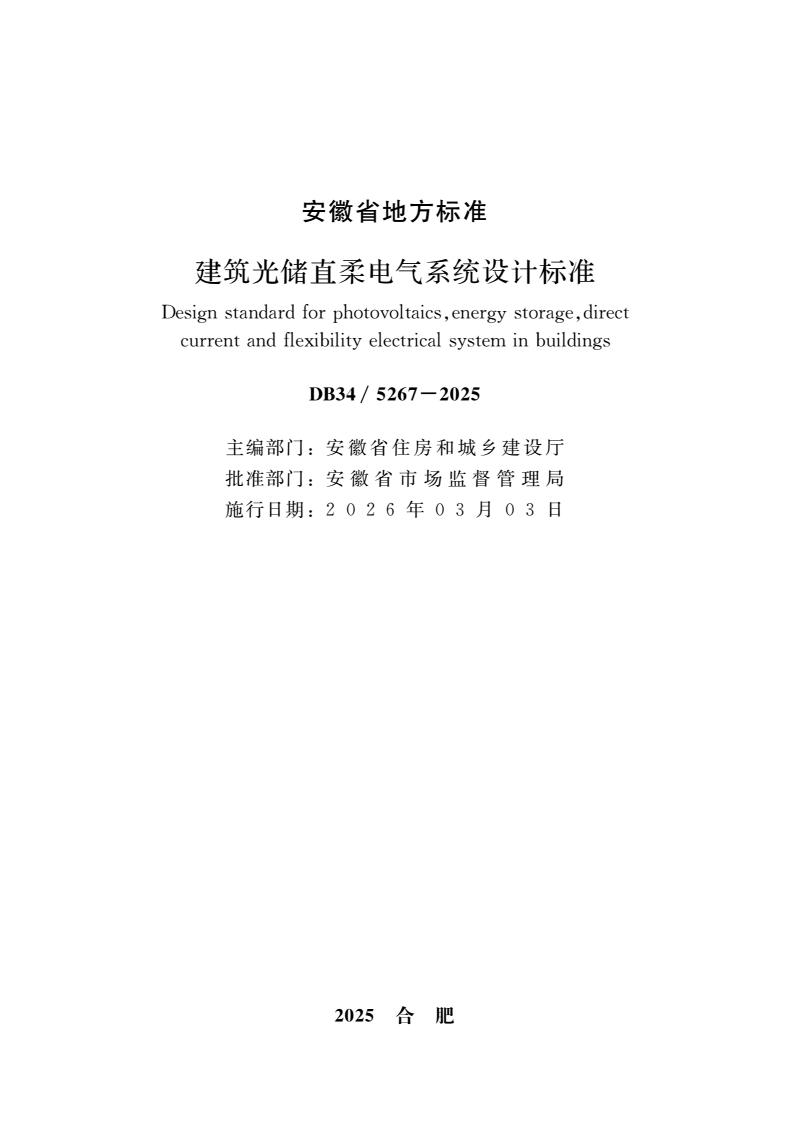 安徽省地方标准

建筑光储直柔电气系统设计标准

Design standard for photovoltaics, energy storage, direct current and flexibility electrical system in buildings

DB34 / 5267－2025

主编部门：安徽省住房和城乡建设厅
批准部门：安徽省市场监督管理局
施行日期：2026年03月03日

2025 合 肥